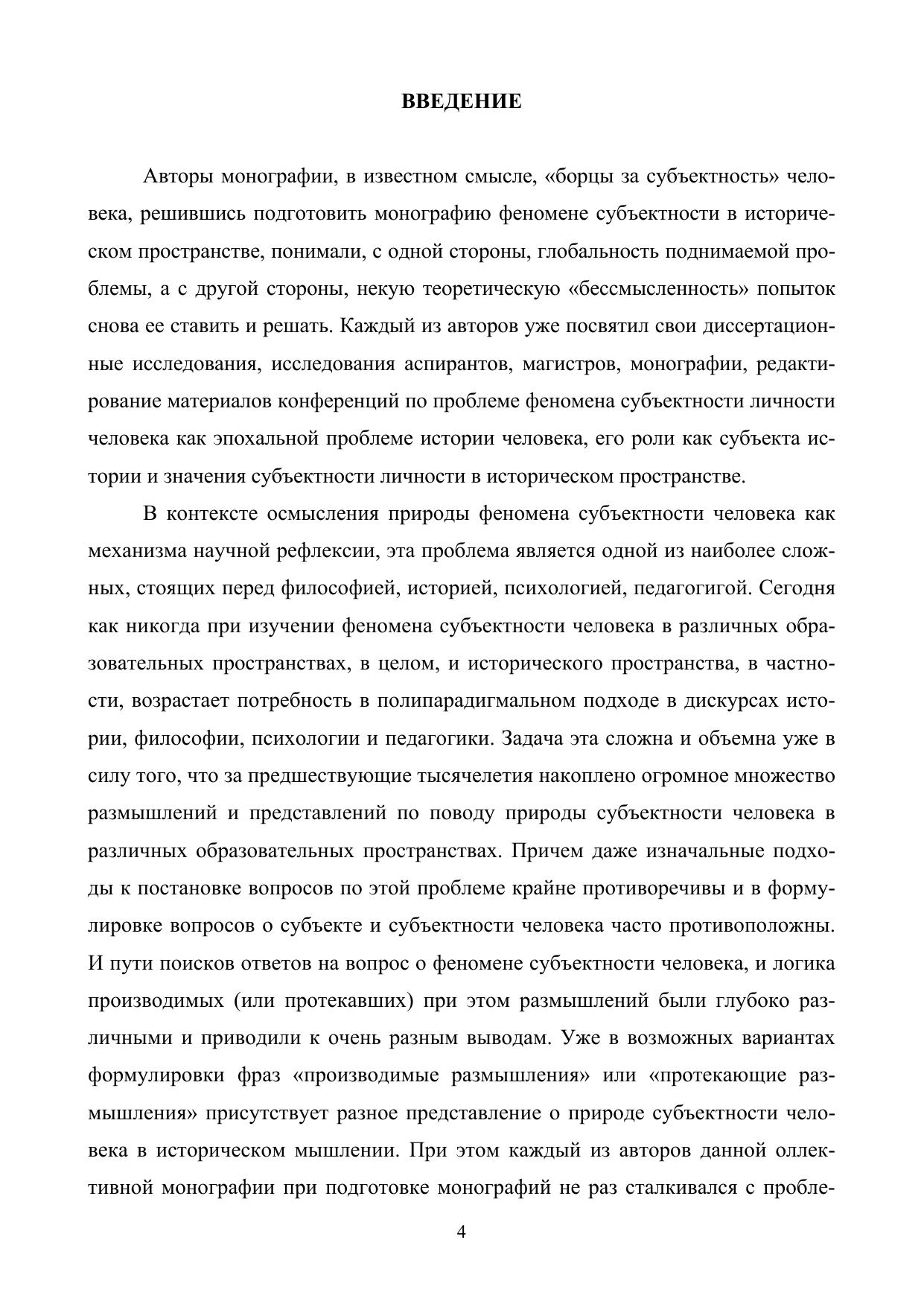 ВВЕДЕНИЕ

Авторы монографии, в известном смысле, «борцы за субъектность» человека, решившись подготовить монографию феномене субъектности в историческом пространстве, понимали, с одной стороны, глобальность поднимаемой проблемы, а с другой стороны, некую теоретическую «бессмысленность» попыток снова ее ставить и решать. Каждый из авторов уже посвятил свои диссертационные исследования, исследования аспирантов, магистров, монографии, редактирование материалов конференций по проблеме феномена субъектности личности человека как эпохальной проблеме истории человека, его роли как субъекта истории и значения субъектности личности в историческом пространстве.

В контексте осмысления природы феномена субъектности человека как механизма научной рефлексии, эта проблема является одной из наиболее сложных, стоящих перед философией, историей, психологией, педагогигой. Сегодня как никогда при изучении феномена субъектности человека в различных образовательных пространствах, в целом, и исторического пространства, в частности, возрастает потребность в полипарадигмальном подходе в дискурсах истории, философии, психологии и педагогики. Задача эта сложна и объемна уже в силу того, что за предшествующие тысячелетия накоплено огромное множество размышлений и представлений по поводу природы субъектности человека в различных образовательных пространствах. Причем даже изначальные подходы к постановке вопросов по этой проблеме крайне противоречивы и в формулировке вопросов о субъекте и субъектности человека часто противоположны. И пути поисков ответов на вопрос о феномене субъектности человека, и логика производимых (или протекавших) при этом размышлений были глубоко различными и приводили к очень разным выводам. Уже в возможных вариантах формулировки фраз «производимые размышления» или «протекающие размышления» присутствует разное представление о природе субъектности человека в историческом мышлении. При этом каждый из авторов данной оллективной монографии при подготовке монографий не раз сталкивался с пробле-

4